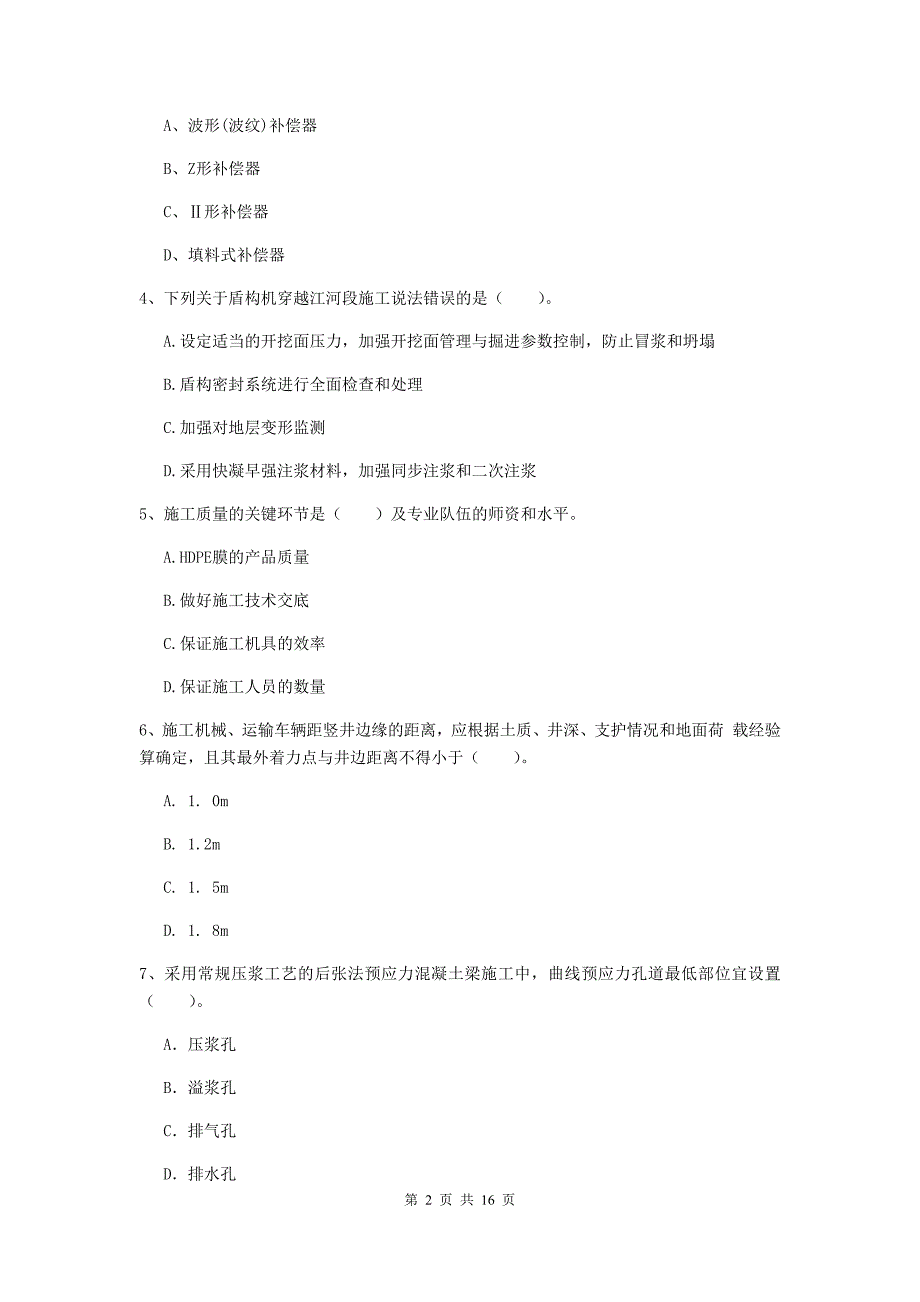 A、波形(波纹)补偿器

B、Z形补偿器

C、Ⅱ形补偿器

D、填料式补偿器

4、下列关于盾构机穿越江河段施工说法错误的是（　　）。

A.设定适当的开挖面压力，加强开挖面管理与掘进参数控制，防止冒浆和坍塌

B.盾构密封系统进行全面检查和处理

C.加强对地层变形监测

D.采用快凝早强注浆材料，加强同步注浆和二次注浆

5、施工质量的关键环节是（　　）及专业队伍的师资和水平。

A.HDPE膜的产品质量

B.做好施工技术交底

C.保证施工机具的效率

D.保证施工人员的数量

6、施工机械、运输车辆距竖井边缘的距离，应根据土质、井深、支护情况和地面荷 载经验算确定，且其最外着力点与井边距离不得小于（　　）。

A. 1. 0m

B. 1.2m

C. 1. 5m

D. 1. 8m

7、采用常规压浆工艺的后张法预应力混凝土梁施工中，曲线预应力孔道最低部位宜设置（　　）。

A. 压浆孔

B. 溢浆孔

C. 排气孔

D. 排水孔

第 2 页 共 16 页